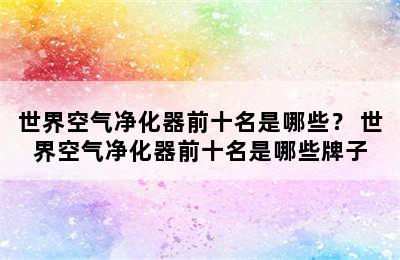 世界空气净化器前十名是哪些？ 世界空气净化器前十名是哪些牌子